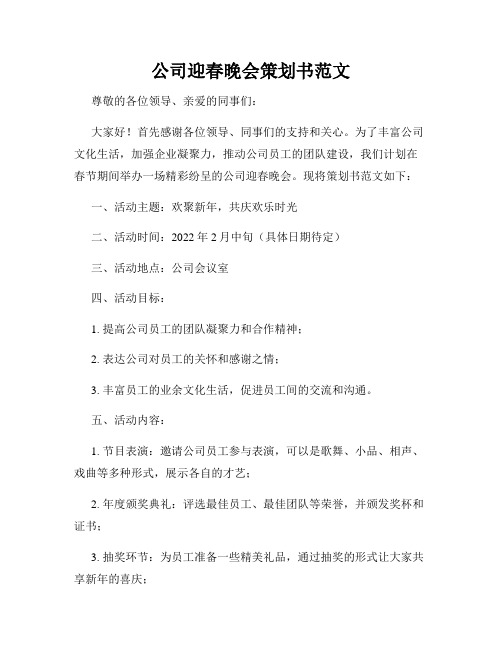 公司迎春晚会策划书范文

尊敬的各位领导、亲爱的同事们：

大家好！首先感谢各位领导、同事们的支持和关心。为了丰富公司文化生活，加强企业凝聚力，推动公司员工的团队建设，我们计划在春节期间举办一场精彩纷呈的公司迎春晚会。现将策划书范文如下：

一、活动主题：欢聚新年，共庆欢乐时光

二、活动时间：2022 年 2 月中旬（具体日期待定）

三、活动地点：公司会议室

四、活动目标：

1. 提高公司员工的团队凝聚力和合作精神；

2. 表达公司对员工的关怀和感谢之情；

3. 丰富员工的业余文化生活，促进员工间的交流和沟通。

五、活动内容：

1. 节目表演：邀请公司员工参与表演，可以是歌舞、小品、相声、戏曲等多种形式，展示各自的才艺；

2. 年度颁奖典礼：评选最佳员工、最佳团队等荣誉，并颁发奖杯和证书；

3. 抽奖环节：为员工准备一些精美礼品，通过抽奖的形式让大家共享新年的喜庆；